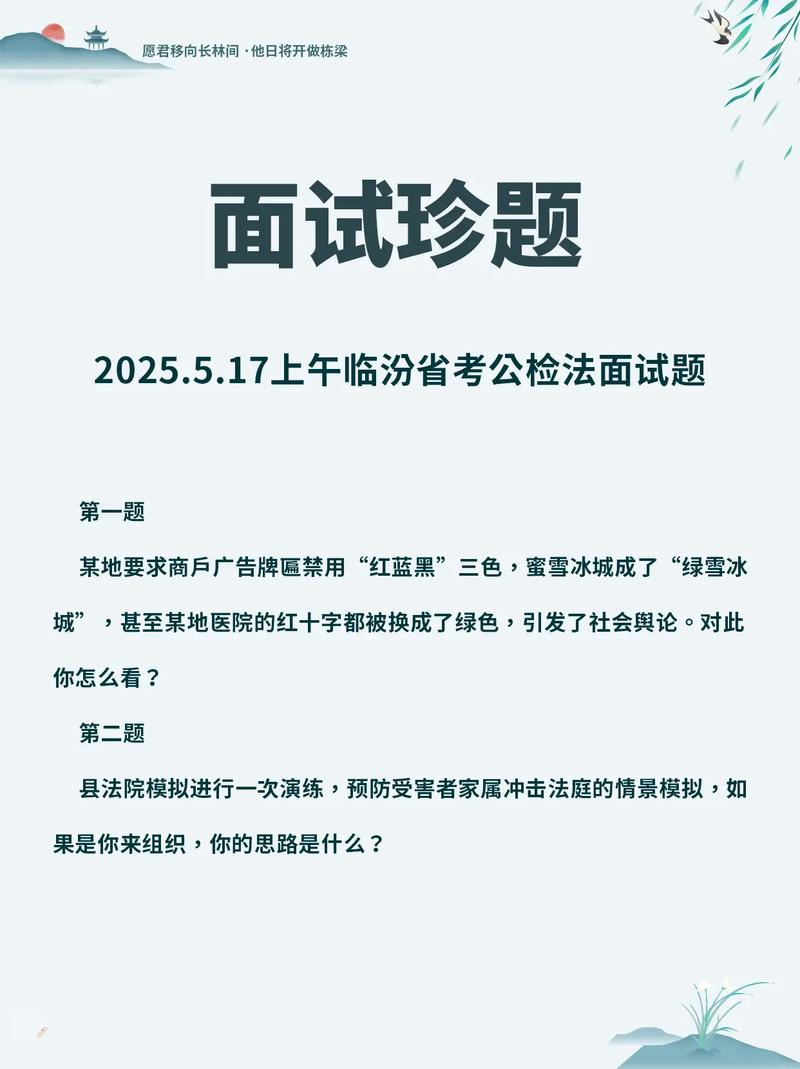 愿君移向长林间 · 他日将开做栋梁

面试珍题

2025.5.17上午临汾省考公检法面试题

第一题

某地要求商戶广告牌匾禁用“红蓝黑”三色，蜜雪冰城成了“绿雪冰城”，甚至某地医院的红十字都被换成了绿色，引发了社会舆论。对此你怎么看？

第二题

县法院模拟进行一次演练，预防受害者家属冲击法庭的情景模拟，如果是你来组织，你的思路是什么？